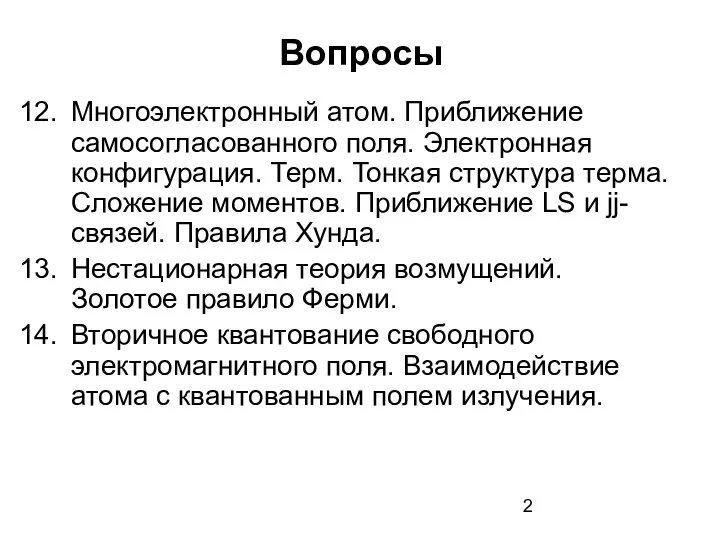 Вопросы

12. Многоэлектронный атом. Приближение самосогласованного поля. Электронная конфигурация. Терм. Тонкая структура терма. Сложение моментов. Приближение LS и jj-связей. Правила Хунда.

13. Нестационарная теория возмущений. Золотое правило Ферми.

14. Вторичное квантование свободного электромагнитного поля. Взаимодействие атома с квантованным полем излучения.

2